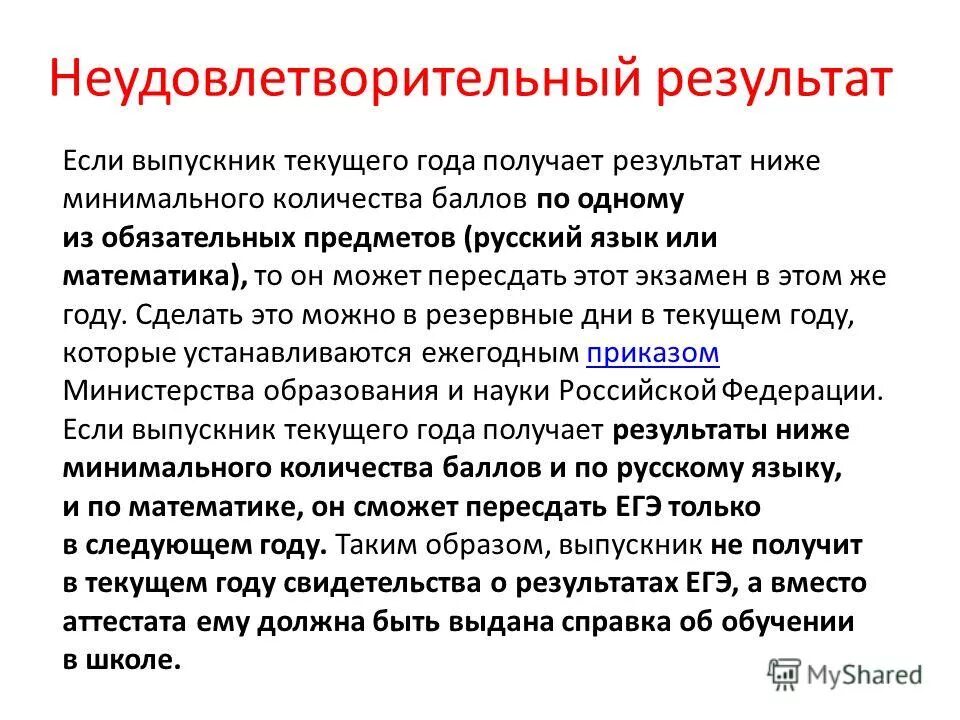 Неудовлетворительный результат

Если выпускник текущего года получает результат ниже минимального количества баллов по одному из обязательных предметов (русский язык или математика), то он может пересдать этот экзамен в этом же году. Сделать это можно в резервные дни в текущем году, которые устанавливаются ежегодным приказом Министерства образования и науки Российской Федерации. Если выпускник текущего года получает результаты ниже минимального количества баллов и по русскому языку, и по математике, он сможет пересдать ЕГЭ только в следующем году. Таким образом, выпускник не получит в текущем году свидетельства о результатах ЕГЭ, а вместо аттестата ему должна быть выдана справка об обучении в школе.

MyShared